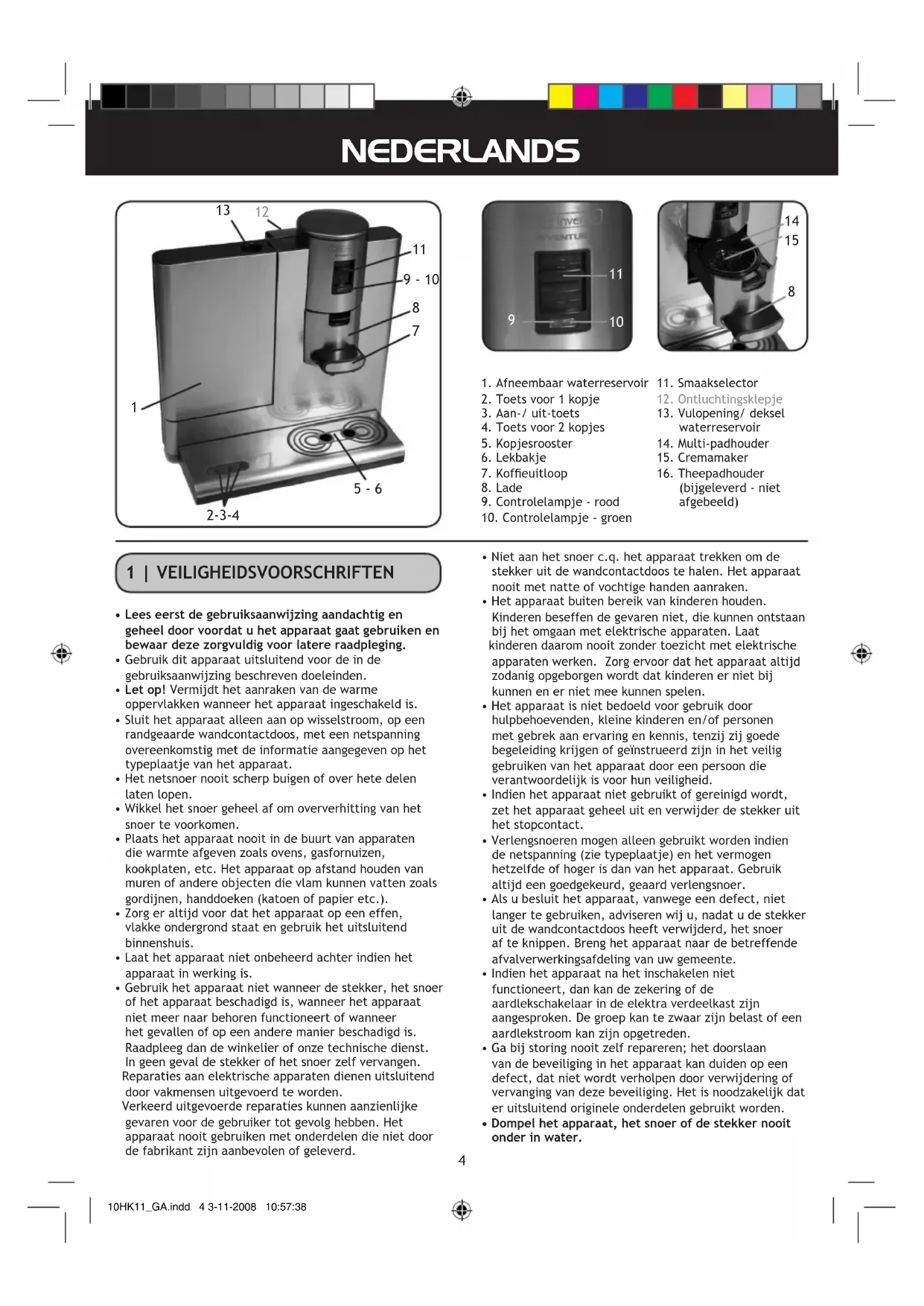 NEDERLANDS

13
12
11
9 - 10
8
7
1
5 - 6
2-3-4

11
9
10

14
15
8

1. Afneembaar waterreservoir
2. Toets voor 1 kopje
3. Aan-/ uit-toets
4. Toets voor 2 kopjes
5. Kopjesrooster
6. Lekbakje
7. Koffieuitloop
8. Lade
9. Controlelampje - rood
10. Controlelampje - groen
11. Smaakselector
12. Ontluchtingsklepje
13. Vulopening/ deksel waterreservoir
14. Multi-padhouder
15. Cremamaker
16. Theepadhouder (bijgeleverd - niet afgebeeld)

1 | VEILIGHEIDSVOORSCHRIFTEN

• Lees eerst de gebruiksaanwijzing aandachtig en geheel door voordat u het apparaat gaat gebruiken en bewaar deze zorgvuldig voor latere raadpleging.
• Gebruik dit apparaat uitsluitend voor de in de gebruiksaanwijzing beschreven doeleinden.
• Let op! Vermijdt het aanraken van de warme oppervlakken wanneer het apparaat ingeschakeld is.
• Sluit het apparaat alleen aan op wisselstroom, op een randgeaarde wandcontactdoos, met een netspanning overeenkomstig met de informatie aangegeven op het typeplaatje van het apparaat.
• Het netsnoer nooit scherp buigen of over hete delen laten lopen.
• Wikkel het snoer geheel af om oververhitting van het snoer te voorkomen.
• Plaats het apparaat nooit in de buurt van apparaten die warmte afgeven zoals ovens, gasfornuizen, kookplaten, etc. Het apparaat op afstand houden van muren of andere objecten die vlam kunnen vatten zoals gordijnen, handdoeken (katoen of papier etc.).
• Zorg er altijd voor dat het apparaat op een effen, vlakke ondergrond staat en gebruik het uitsluitend binnenshuis.
• Laat het apparaat niet onbeheerd achter indien het apparaat in werking is.
• Gebruik het apparaat niet wanneer de stekker, het snoer of het apparaat beschadigd is, wanneer het apparaat niet meer naar behoren functioneert of wanneer het gevallen of op een andere manier beschadigd is. Raadpleeg dan de winkelier of onze technische dienst. In geen geval de stekker of het snoer zelf vervangen. Reparaties aan elektrische apparaten dienen uitsluitend door vakmensen uitgevoerd te worden. Verkeerd uitgevoerde reparaties kunnen aanzienlijke gevaren voor de gebruiker tot gevolg hebben. Het apparaat nooit gebruiken met onderdelen die niet door de fabrikant zijn aanbevolen of geleverd.
• Niet aan het snoer c.q. het apparaat trekken om de stekker uit de wandcontactdoos te halen. Het apparaat nooit met natte of vochtige handen aanraken.
• Het apparaat buiten bereik van kinderen houden. Kinderen beseffen de gevaren niet, die kunnen ontstaan bij het omgaan met elektrische apparaten. Laat kinderen daarom nooit zonder toezicht met elektrische apparaten werken. Zorg ervoor dat het apparaat altijd zodanig opgeborgen wordt dat kinderen er niet bij kunnen en er niet mee kunnen spelen.
• Het apparaat is niet bedoeld voor gebruik door hulpbehoevenden, kleine kinderen en/of personen met gebrek aan ervaring en kennis, tenzij zij goede begeleiding krijgen of geïnstrueerd zijn in het veilig gebruiken van het apparaat door een persoon die verantwoordelijk is voor hun veiligheid.
• Indien het apparaat niet gebruikt of gereinigd wordt, zet het apparaat geheel uit en verwijder de stekker uit het stopcontact.
• Verlengsnoeren mogen alleen gebruikt worden indien de netspanning (zie typeplaatje) en het vermogen hetzelfde of hoger is dan van het apparaat. Gebruik altijd een goedgekeurd, geaard verlengsnoer.
• Als u besluit het apparaat, vanwege een defect, niet langer te gebruiken, adviseren wij u, nadat u de stekker uit de wandcontactdoos heeft verwijderd, het snoer af te knippen. Breng het apparaat naar de betreffende afvalverwerkingsafdeling van uw gemeente.
• Indien het apparaat na het inschakelen niet functioneert, dan kan de zekering of de aardlekschakelaar in de elektra verdeelkast zijn aangesproken. De groep kan te zwaar zijn belast of een aardlekstroom kan zijn opgetreden.
• Ga bij storing nooit zelf repareren; het doorslaan van de beveiliging in het apparaat kan duiden op een defect, dat niet wordt verholpen door verwijdering of vervanging van deze beveiliging. Het is noodzakelijk dat er uitsluitend originele onderdelen gebruikt worden.
• Dompel het apparaat, het snoer of de stekker nooit onder in water.

4

10HK11_GA.indd 4 3-11-2008 10:57:38